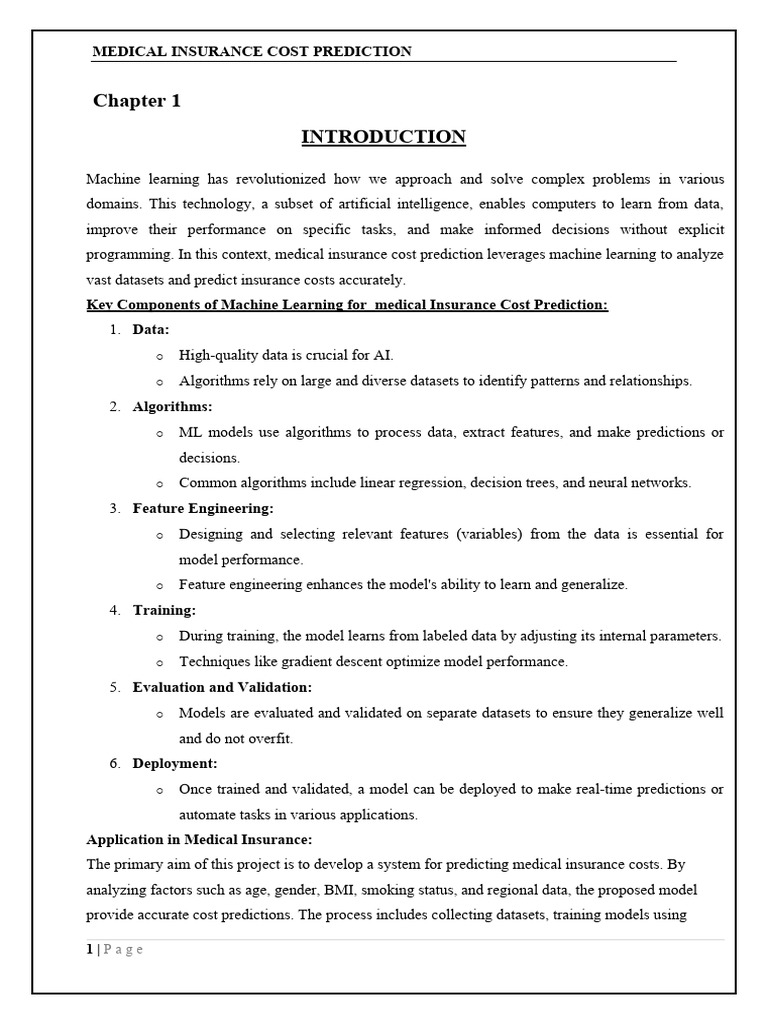 MEDICAL INSURANCE COST PREDICTION

Chapter 1

INTRODUCTION

Machine learning has revolutionized how we approach and solve complex problems in various domains. This technology, a subset of artificial intelligence, enables computers to learn from data, improve their performance on specific tasks, and make informed decisions without explicit programming. In this context, medical insurance cost prediction leverages machine learning to analyze vast datasets and predict insurance costs accurately.

Key Components of Machine Learning for medical Insurance Cost Prediction:

1. Data:
o High-quality data is crucial for AI.
o Algorithms rely on large and diverse datasets to identify patterns and relationships.
2. Algorithms:
o ML models use algorithms to process data, extract features, and make predictions or decisions.
o Common algorithms include linear regression, decision trees, and neural networks.
3. Feature Engineering:
o Designing and selecting relevant features (variables) from the data is essential for model performance.
o Feature engineering enhances the model's ability to learn and generalize.
4. Training:
o During training, the model learns from labeled data by adjusting its internal parameters.
o Techniques like gradient descent optimize model performance.
5. Evaluation and Validation:
o Models are evaluated and validated on separate datasets to ensure they generalize well and do not overfit.
6. Deployment:
o Once trained and validated, a model can be deployed to make real-time predictions or automate tasks in various applications.

Application in Medical Insurance:
The primary aim of this project is to develop a system for predicting medical insurance costs. By analyzing factors such as age, gender, BMI, smoking status, and regional data, the proposed model provide accurate cost predictions. The process includes collecting datasets, training models using

1 | P a g e